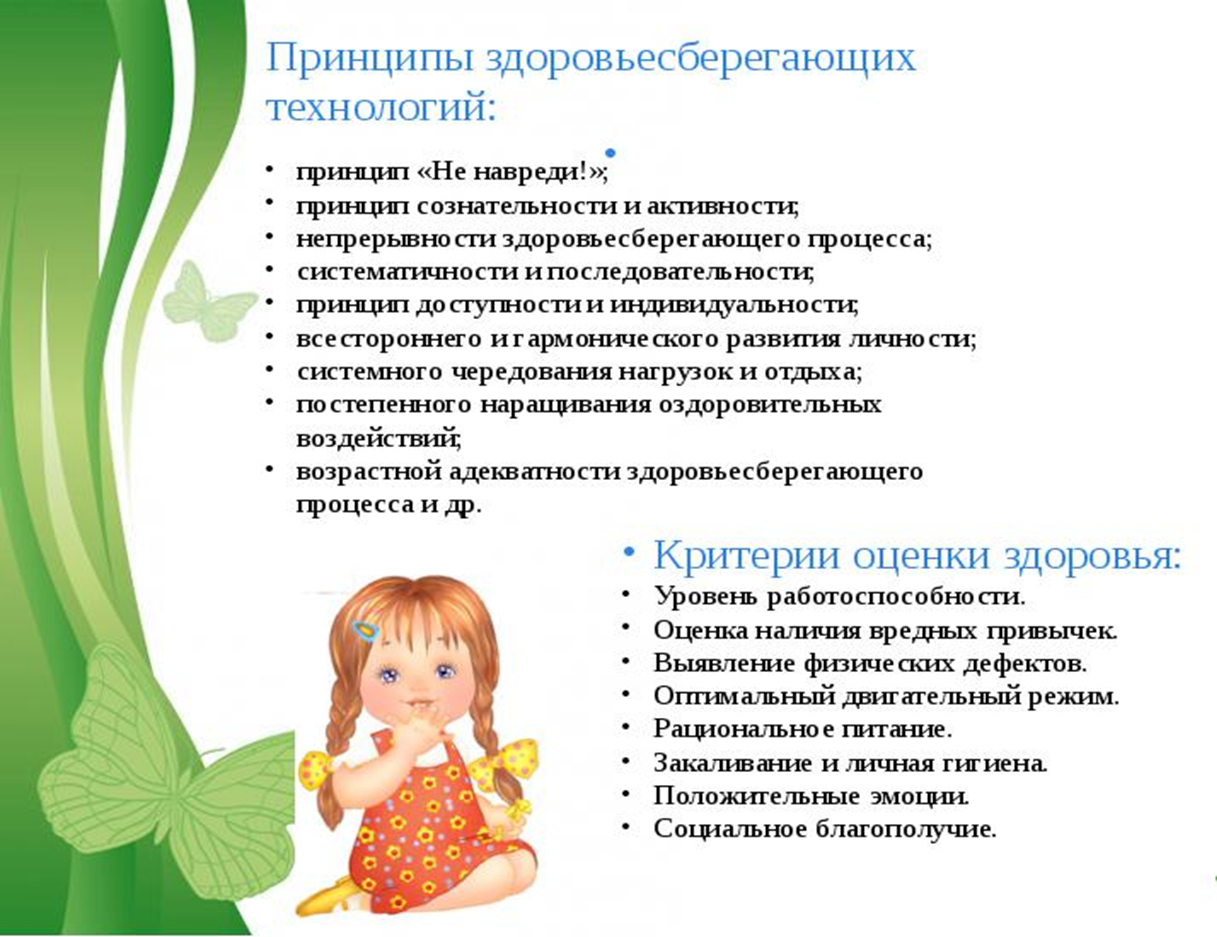 Принципы здоровьесберегающих технологий:

•

• принцип «Не навреди!»;
• принцип сознательности и активности;
• непрерывности здоровьесберегающего процесса;
• систематичности и последовательности;
• принцип доступности и индивидуальности;
• всестороннего и гармонического развития личности;
• системного чередования нагрузок и отдыха;
• постепенного наращивания оздоровительных воздействий;
• возрастной адекватности здоровьесберегающего процесса и др.

• Критерии оценки здоровья:
• Уровень работоспособности.
• Оценка наличия вредных привычек.
• Выявление физических дефектов.
• Оптимальный двигательный режим.
• Рациональное питание.
• Закаливание и личная гигиена.
• Положительные эмоции.
• Социальное благополучие.